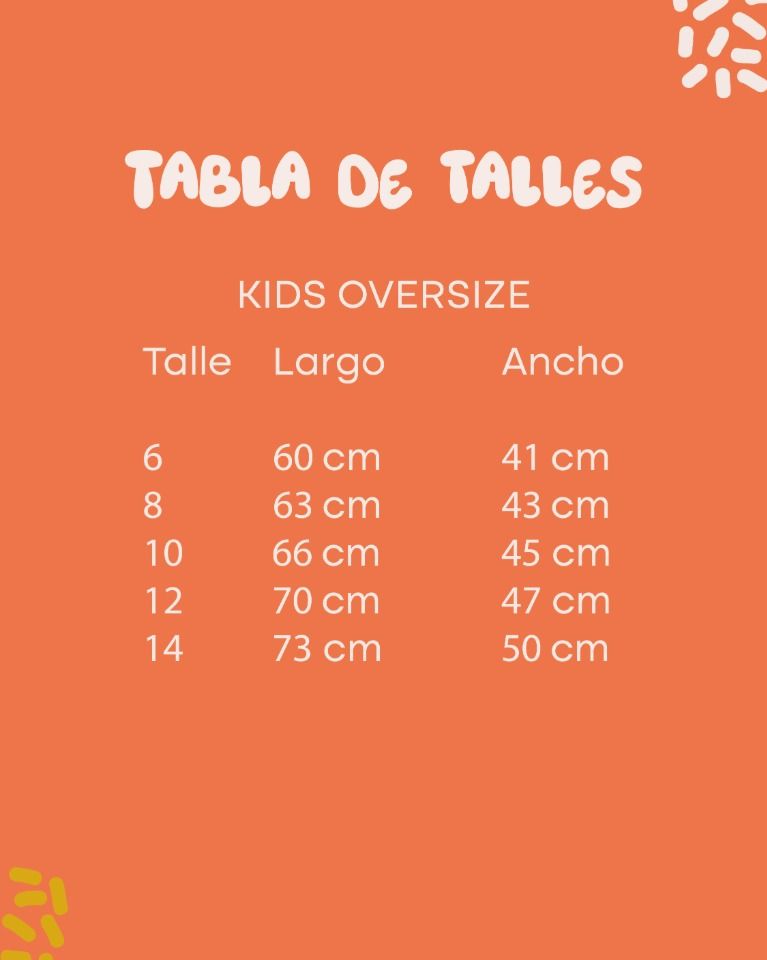 TABLA DE TALLES

KIDS OVERSIZE

| Talle | Largo | Ancho |
|---|---|---|
| 6 | 60 cm | 41 cm |
| 8 | 63 cm | 43 cm |
| 10 | 66 cm | 45 cm |
| 12 | 70 cm | 47 cm |
| 14 | 73 cm | 50 cm |